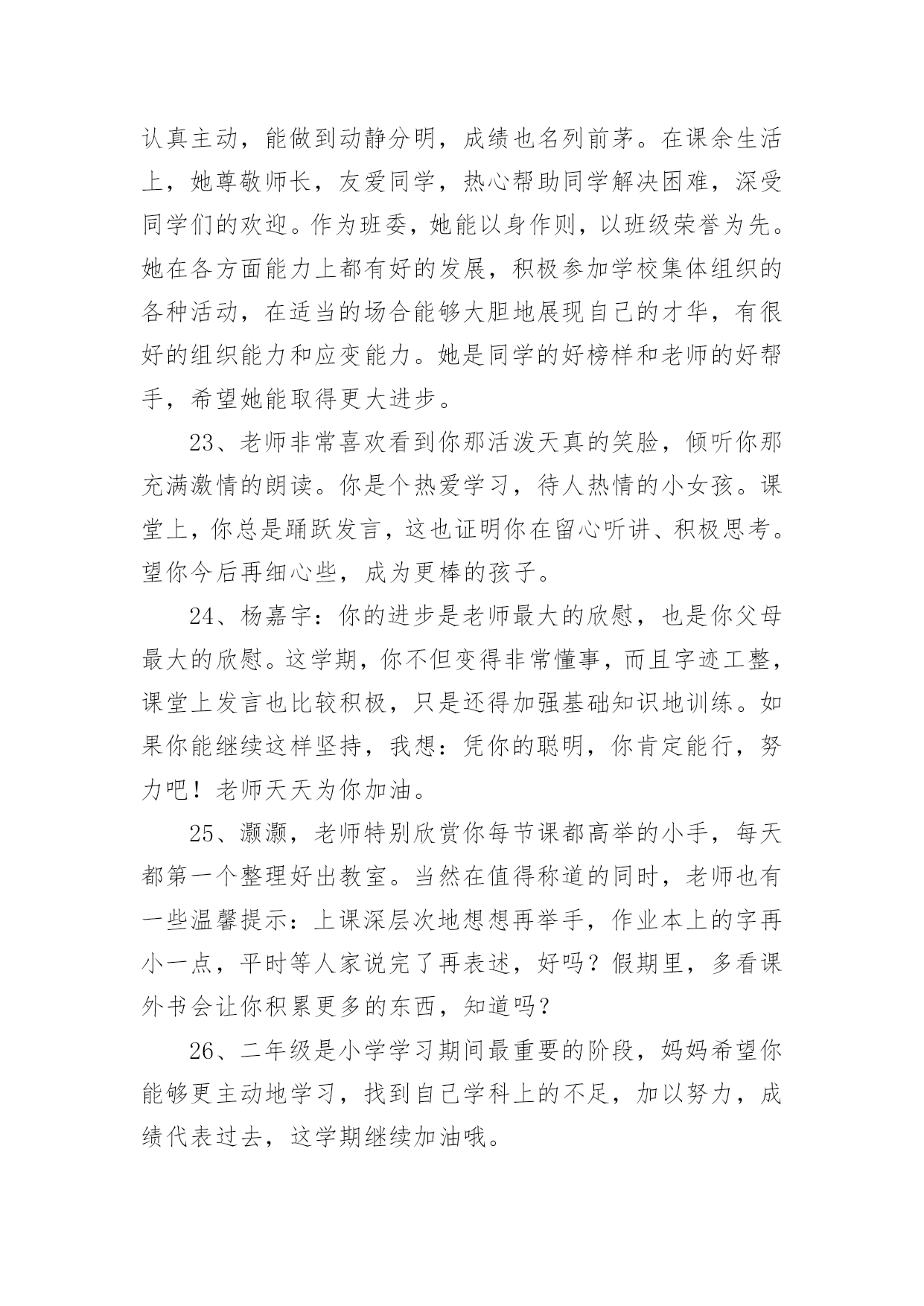 认真主动，能做到动静分明，成绩也名列前茅。在课余生活上，她尊敬师长，友爱同学，热心帮助同学解决困难，深受同学们的欢迎。作为班委，她能以身作则，以班级荣誉为先。她在各方面能力上都有好的发展，积极参加学校集体组织的各种活动，在适当的场合能够大胆地展现自己的才华，有很好的组织能力和应变能力。她是同学的好榜样和老师的好帮手，希望她能取得更大进步。

23、老师非常喜欢看到你那活泼天真的笑脸，倾听你那充满激情的朗读。你是个热爱学习，待人热情的小女孩。课堂上，你总是踊跃发言，这也证明你在留心听讲、积极思考。望你今后再细心些，成为更棒的孩子。

24、杨嘉宇：你的进步是老师最大的欣慰，也是你父母最大的欣慰。这学期，你不但变得非常懂事，而且字迹工整，课堂上发言也比较积极，只是还得加强基础知识地训练。如果你能继续这样坚持，我想：凭你的聪明，你肯定能行，努力吧！老师天天为你加油。

25、灏灏，老师特别欣赏你每节课都高举的小手，每天都第一个整理好出教室。当然在值得称道的同时，老师也有一些温馨提示：上课深层次地想想再举手，作业本上的字再小一点，平时等人家说完了再表述，好吗？假期里，多看课外书会让你积累更多的东西，知道吗？

26、二年级是小学学习期间最重要的阶段，妈妈希望你能够更主动地学习，找到自己学科上的不足，加以努力，成绩代表过去，这学期继续加油哦。